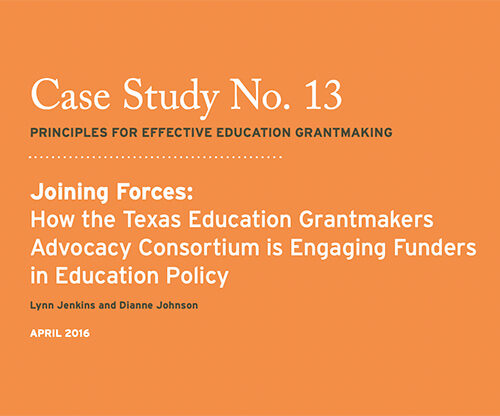 Case Study No. 13

PRINCIPLES FOR EFFECTIVE EDUCATION GRANTMAKING

Joining Forces:
How the Texas Education Grantmakers Advocacy Consortium is Engaging Funders in Education Policy

Lynn Jenkins and Dianne Johnson

APRIL 2016